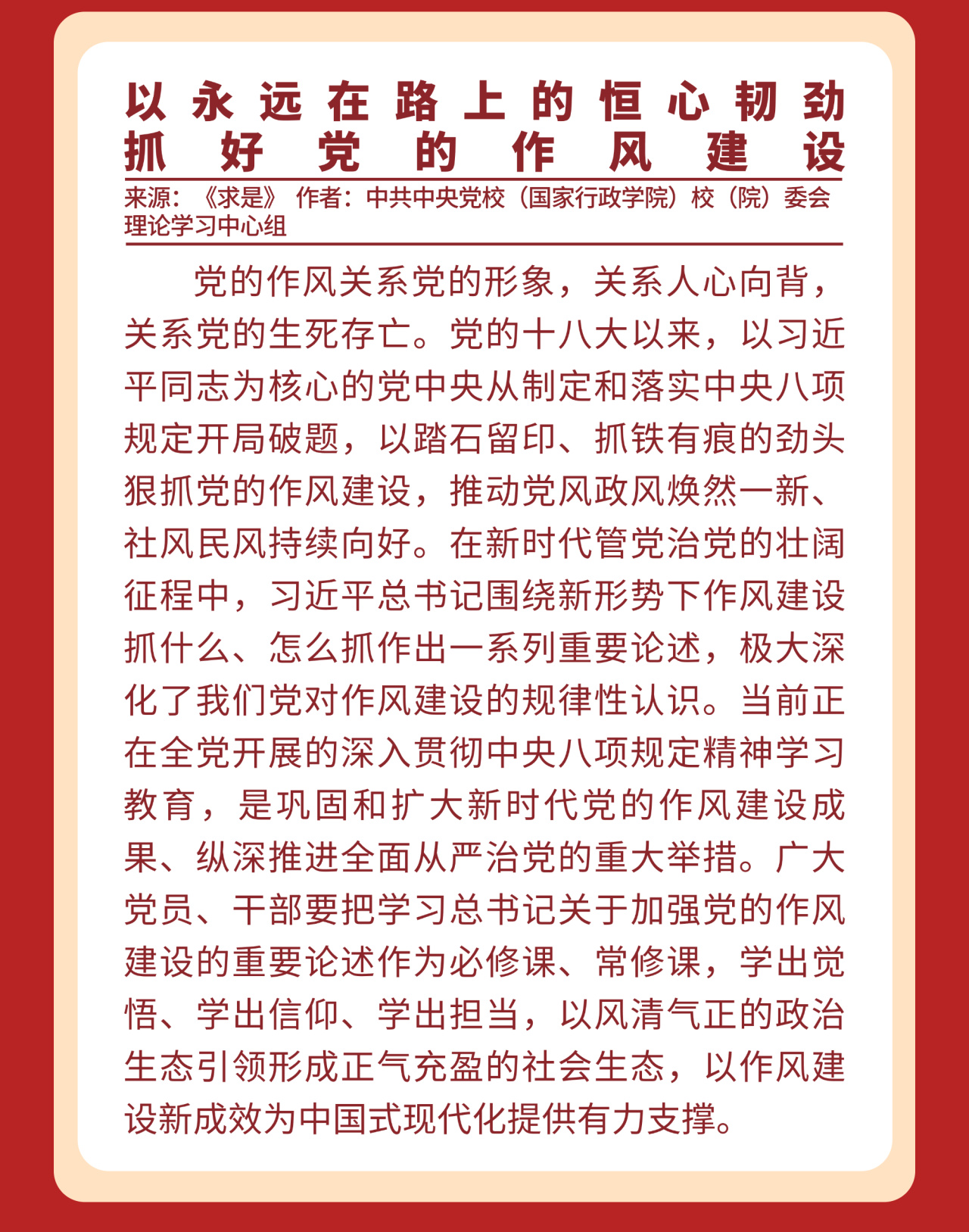 以永远在路上的恒心韧劲抓好党的作风建设

来源：《求是》 作者：中共中央党校（国家行政学院）校（院）委会理论学习中心组

党的作风关系党的形象，关系人心向背，关系党的生死存亡。党的十八大以来，以习近平同志为核心的党中央从制定和落实中央八项规定开局破题，以踏石留印、抓铁有痕的劲头狠抓党的作风建设，推动党风政风焕然一新、社风民风持续向好。在新时代管党治党的壮阔征程中，习近平总书记围绕新形势下作风建设抓什么、怎么抓作出一系列重要论述，极大深化了我们党对作风建设的规律性认识。当前正在全党开展的深入贯彻中央八项规定精神学习教育，是巩固和扩大新时代党的作风建设成果、纵深推进全面从严治党的重大举措。广大党员、干部要把学习总书记关于加强党的作风建设的重要论述作为必修课、常修课，学出觉悟、学出信仰、学出担当，以风清气正的政治生态引领形成正气充盈的社会生态，以作风建设新成效为中国式现代化提供有力支撑。